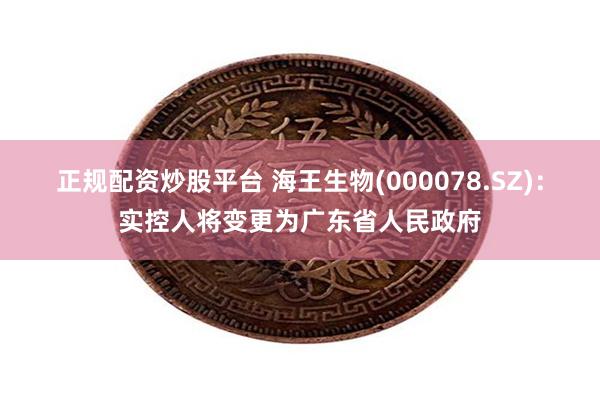 伍

正规配资炒股平台 海王生物(000078.SZ)：实控人将变更为广东省人民政府